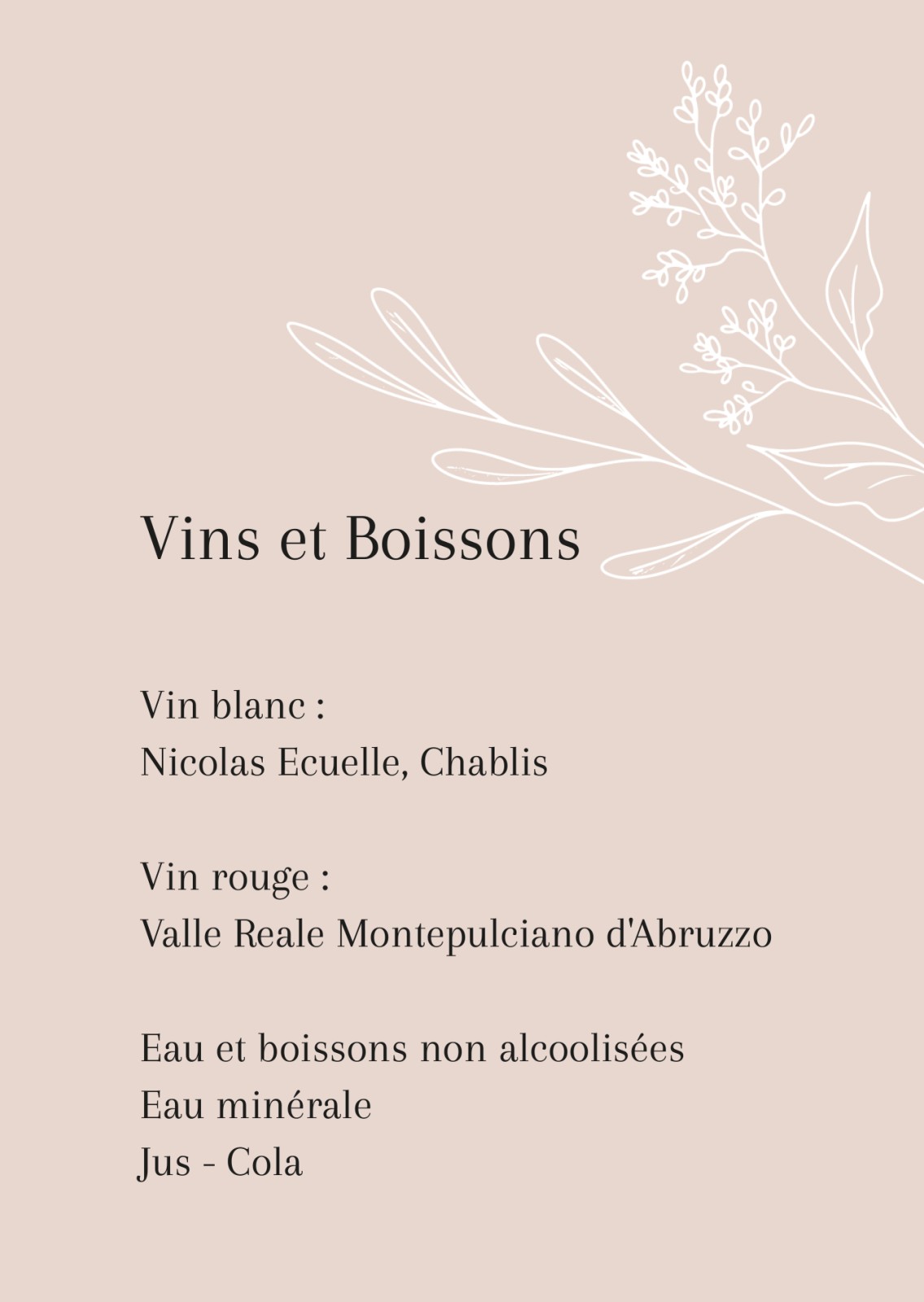 Vins et Boissons

Vin blanc :
Nicolas Ecuelle, Chablis

Vin rouge :
Valle Reale Montepulciano d'Abruzzo

Eau et boissons non alcoolisées
Eau minérale
Jus - Cola